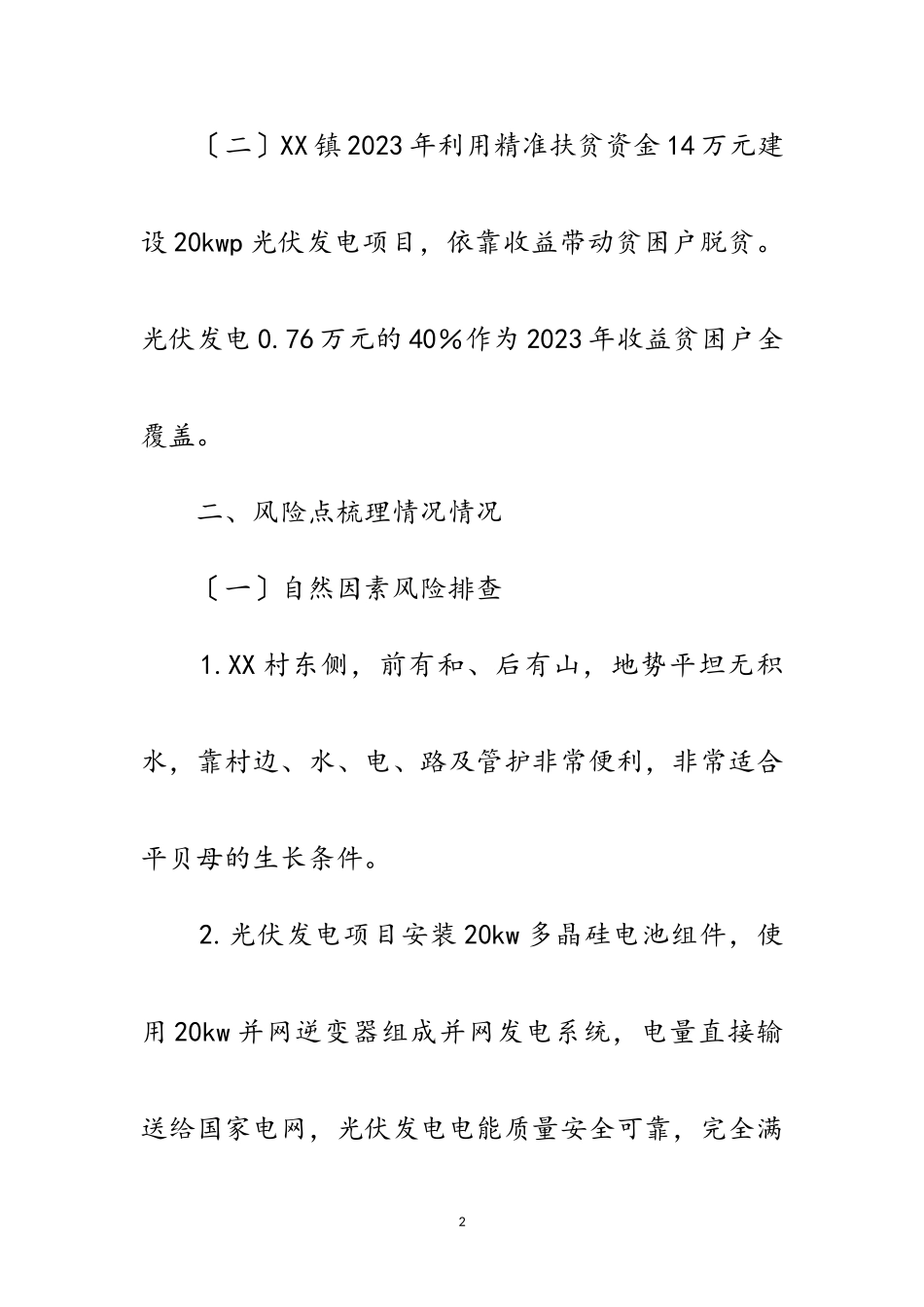 〔二〕XX镇2023年利用精准扶贫资金14万元建设20kwp光伏发电项目，依靠收益带动贫困户脱贫。光伏发电0.76万元的40%作为2023年收益贫困户全覆盖。

二、风险点梳理情况情况

〔一〕自然因素风险排查

1.XX村东侧，前有和、后有山，地势平坦无积水，靠村边、水、电、路及管护非常便利，非常适合平贝母的生长条件。

2.光伏发电项目安装20kw多晶硅电池组件，使用20kw并网逆变器组成并网发电系统，电量直接输送给国家电网，光伏发电电能质量安全可靠，完全满

2